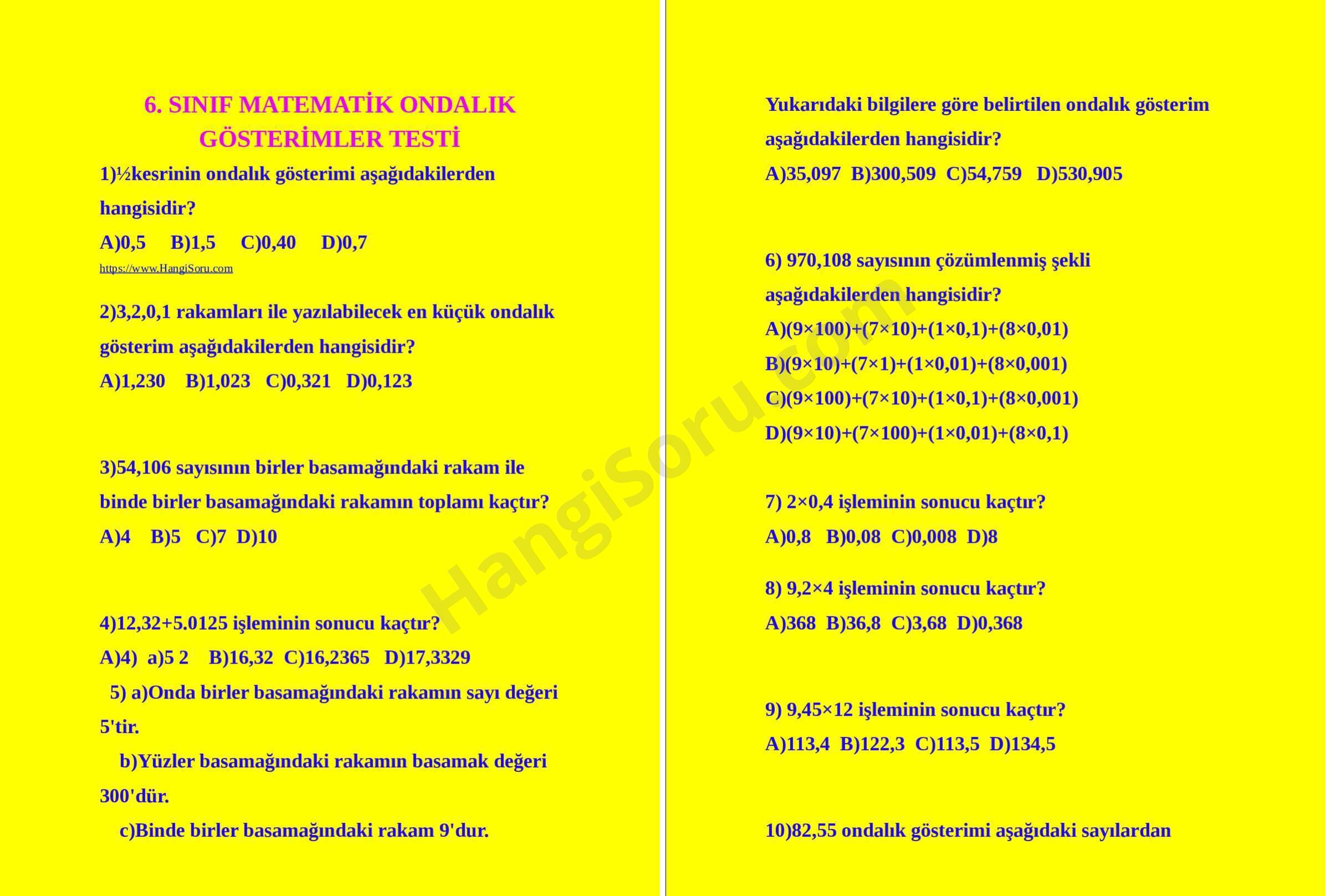 6. SINIF MATEMATİK ONDALIK GÖSTERİMLER TESTİ

1)½kesrinin ondalık gösterimi aşağıdakilerden hangisidir?

A)0,5 B)1,5 C)0,40 D)0,7

https://www.HangiSoru.com

2)3,2,0,1 rakamları ile yazılabilecek en küçük ondalık gösterim aşağıdakilerden hangisidir?

A)1,230 B)1,023 C)0,321 D)0,123

3)54,106 sayısının birler basamağındaki rakam ile binde birler basamağındaki rakamın toplamı kaçtır?

A)4 B)5 C)7 D)10

4)12,32+5.0125 işleminin sonucu kaçtır?

A)4) a)5 2 B)16,32 C)16,2365 D)17,3329

5) a)Onda birler basamağındaki rakamın sayı değeri 5'tir.

b)Yüzler basamağındaki rakamın basamak değeri 300'dür.

c)Binde birler basamağındaki rakam 9'dur.

Yukarıdaki bilgilere göre belirtilen ondalık gösterim aşağıdakilerden hangisidir?

A)35,097 B)300,509 C)54,759 D)530,905

6) 970,108 sayısının çözümlenmiş şekli aşağıdakilerden hangisidir?

A)(9×100)+(7×10)+(1×0,1)+(8×0,01)

B)(9×10)+(7×1)+(1×0,01)+(8×0,001)

C)(9×100)+(7×10)+(1×0,1)+(8×0,001)

D)(9×10)+(7×100)+(1×0,01)+(8×0,1)

7) 2×0,4 işleminin sonucu kaçtır?

A)0,8 B)0,08 C)0,008 D)8

8) 9,2×4 işleminin sonucu kaçtır?

A)368 B)36,8 C)3,68 D)0,368

9) 9,45×12 işleminin sonucu kaçtır?

A)113,4 B)122,3 C)113,5 D)134,5

10)82,55 ondalık gösterimi aşağıdaki sayılardan

HangiSoru.com